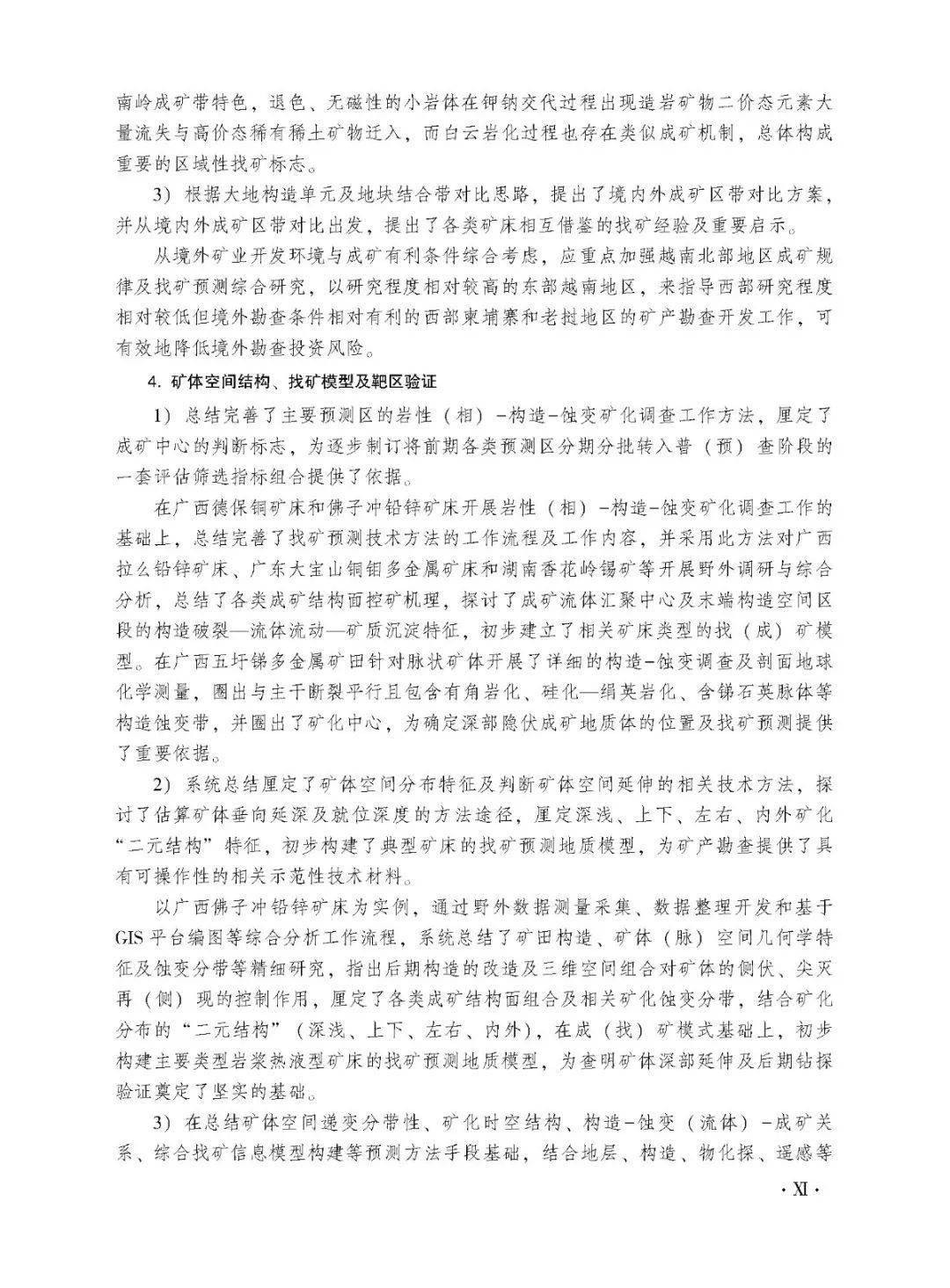 南岭成矿带特色，退色、无磁性的小岩体在钾钠交代过程出现造岩矿物二价态元素大量流失与高价态稀有稀土矿物迁入，而白云岩化过程也存在类似成矿机制，总体构成重要的区域性找矿标志。

3）根据大地构造单元及地块结合带对比思路，提出了境内外成矿区带对比方案，并从境内外成矿区带对比出发，提出了各类矿床相互借鉴的找矿经验及重要启示。

从境外矿业开发环境与成矿有利条件综合考虑，应重点加强越南北部地区成矿规律及找矿预测综合研究，以研究程度相对较高的东部越南地区，来指导西部研究程度相对较低但境外勘查条件相对有利的西部柬埔寨和老挝地区的矿产勘查开发工作，可有效地降低境外勘查投资风险。

4. 矿体空间结构、找矿模型及靶区验证

1）总结完善了主要预测区的岩性（相）-构造-蚀变矿化调查工作方法，厘定了成矿中心的判断标志，为逐步制订将前期各类预测区分期分批转入普（预）查阶段的一套评估筛选指标组合提供了依据。

在广西德保铜矿床和佛子冲铅锌矿床开展岩性（相）-构造-蚀变矿化调查工作的基础上，总结完善了找矿预测技术方法的工作流程及工作内容，并采用此方法对广西拉么铅锌矿床、广东大宝山铜钼多金属矿床和湖南香花岭锡矿等开展野外调研与综合分析，总结了各类成矿结构面控矿机理，探讨了成矿流体汇聚中心及末端构造空间区段的构造破裂—流体流动—矿质沉淀特征，初步建立了相关矿床类型的找（成）矿模型。在广西五圩锑多金属矿田针对脉状矿体开展了详细的构造-蚀变调查及剖面地球化学测量，圈出与主干断裂平行且包含有角岩化、硅化—绢英岩化、含锑石英脉体等构造蚀变带，并圈出了矿化中心，为确定深部隐伏成矿地质体的位置及找矿预测提供了重要依据。

2）系统总结厘定了矿体空间分布特征及判断矿体空间延伸的相关技术方法，探讨了估算矿体垂向延深及就位深度的方法途径，厘定深浅、上下、左右、内外矿化“二元结构”特征，初步构建了典型矿床的找矿预测地质模型，为矿产勘查提供了具有可操作性的相关示范性技术材料。

以广西佛子冲铅锌矿床为实例，通过野外数据测量采集、数据整理开发和基于GIS平台编图等综合分析工作流程，系统总结了矿田构造、矿体（脉）空间几何学特征及蚀变分带等精细研究，指出后期构造的改造及三维空间组合对矿体的侧伏、尖灭再（侧）现的控制作用，厘定了各类成矿结构面组合及相关矿化蚀变分带，结合矿化分布的“二元结构”（深浅、上下、左右、内外），在成（找）矿模式基础上，初步构建主要类型岩浆热液型矿床的找矿预测地质模型，为查明矿体深部延伸及后期钻探验证奠定了坚实的基础。

3）在总结矿体空间递变分带性、矿化时空结构、构造-蚀变（流体）-成矿关系、综合找矿信息模型构建等预测方法手段基础，结合地层、构造、物化探、遥感等

· XI ·